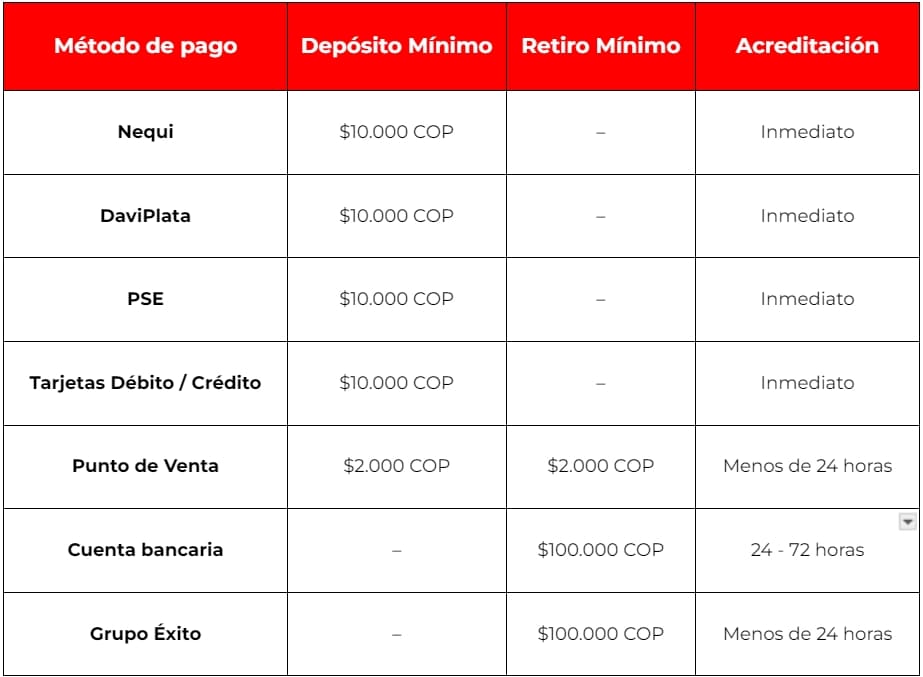 | Método de pago | Depósito Mínimo | Retiro Mínimo | Acreditación |
|---|---|---|---|
| Nequi | \$10.000 COP | – | Inmediato |
| DaviPlata | \$10.000 COP | – | Inmediato |
| PSE | \$10.000 COP | – | Inmediato |
| Tarjetas Débito / Crédito | \$10.000 COP | – | Inmediato |
| Punto de Venta | \$2.000 COP | \$2.000 COP | Menos de 24 horas |
| Cuenta bancaria | – | \$100.000 COP | 24 - 72 horas |
| Grupo Éxito | – | \$100.000 COP | Menos de 24 horas |